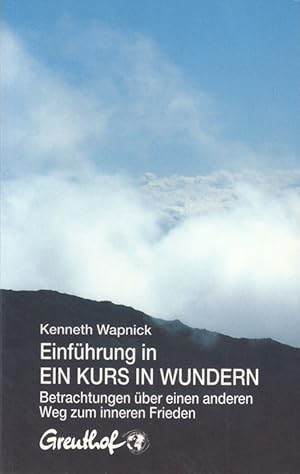 Kenneth Wapnick

Einführung in
EIN KURS IN WUNDERN

Betrachtungen über einen anderen Weg zum inneren Frieden

Greuthof